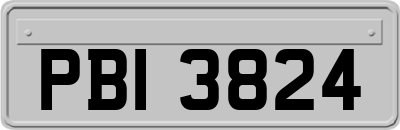 PBI 3824